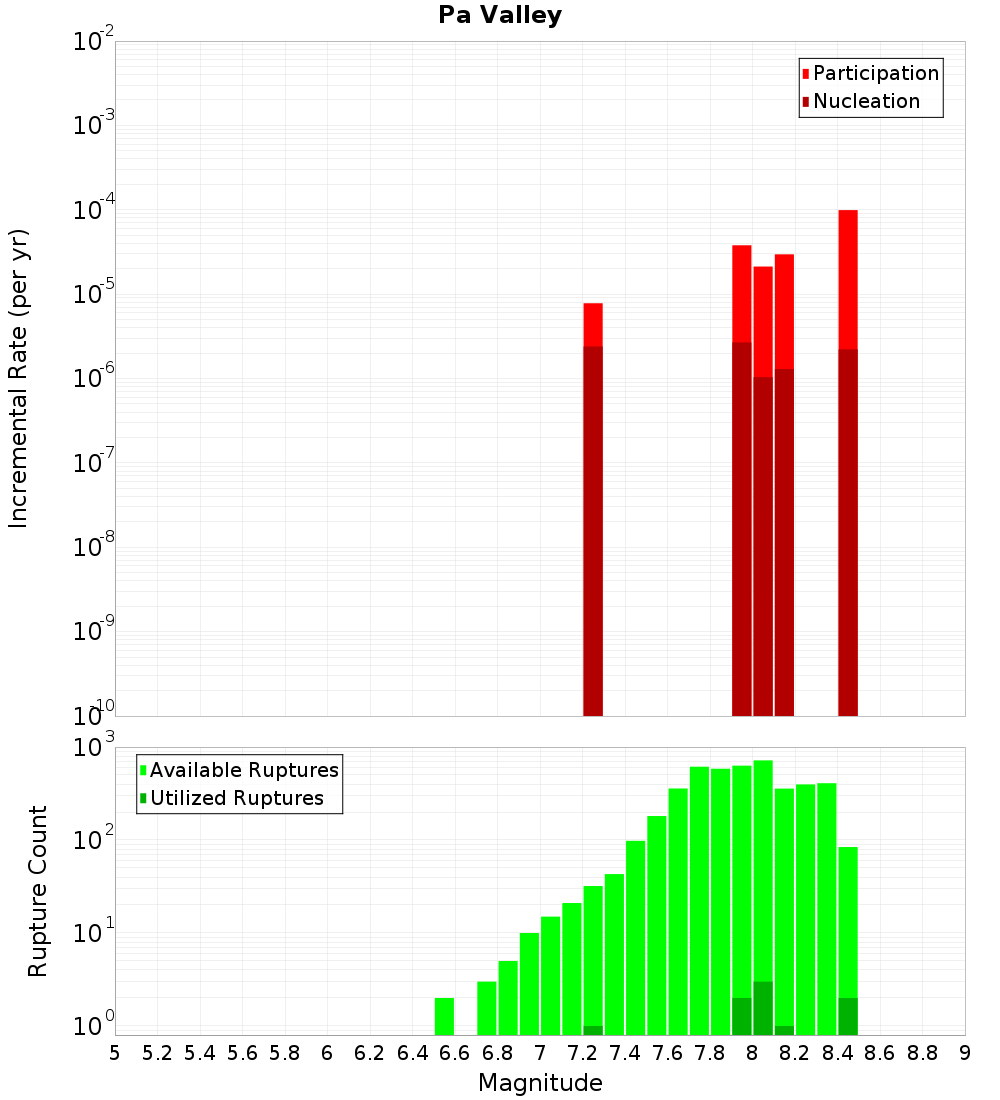 Pa Valley

Participation
Nucleation

Incremental Rate (per yr)

$10^{-2}$
$10^{-3}$
$10^{-4}$
$10^{-5}$
$10^{-6}$
$10^{-7}$
$10^{-8}$
$10^{-9}$
$10^{-10}$

Available Ruptures
Utilized Ruptures

Rupture Count

$10^{3}$
$10^{2}$
$10^{1}$
$10^{0}$

5 5.2 5.4 5.6 5.8 6 6.2 6.4 6.6 6.8 7 7.2 7.4 7.6 7.8 8 8.2 8.4 8.6 8.8 9

Magnitude